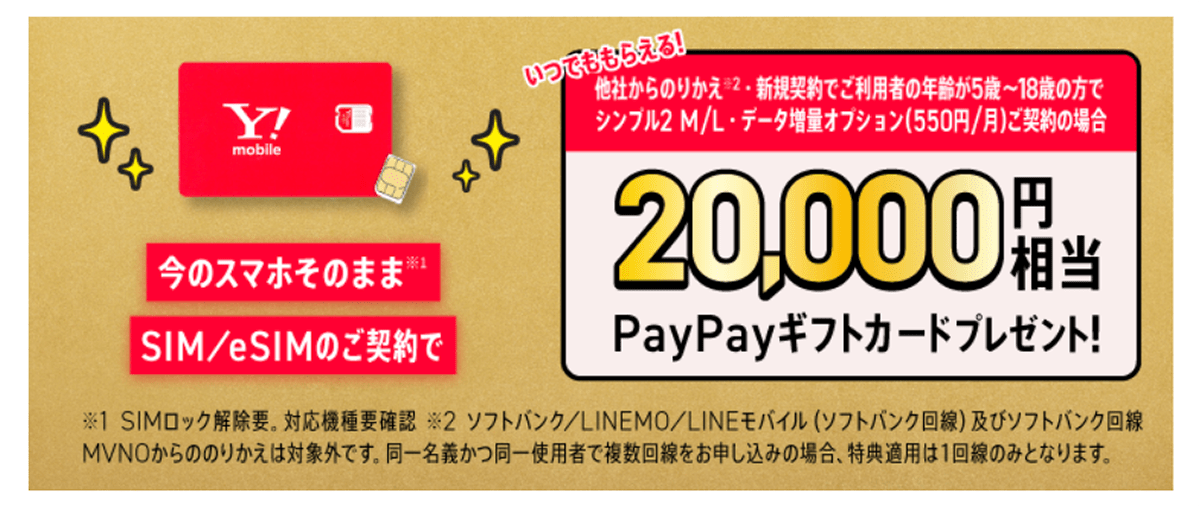 Y!
mobile

今のスマホそのまま※1

SIM/eSIMのご契約で

いつでももらえる!

他社からのりかえ※2・新規契約でご利用者の年齢が5歳~18歳の方でシンプル2 M/L・データ増量オプション(550円/月)ご契約の場合

20,000円相当

PayPayギフトカードプレゼント!

※1 SIMロック解除要。対応機種要確認 ※2 ソフトバンク/LINEMO/LINEモバイル(ソフトバンク回線)及びソフトバンク回線MVNOからののりかえは対象外です。同一名義かつ同一使用者で複数回線をお申し込みの場合、特典適用は1回線のみとなります。